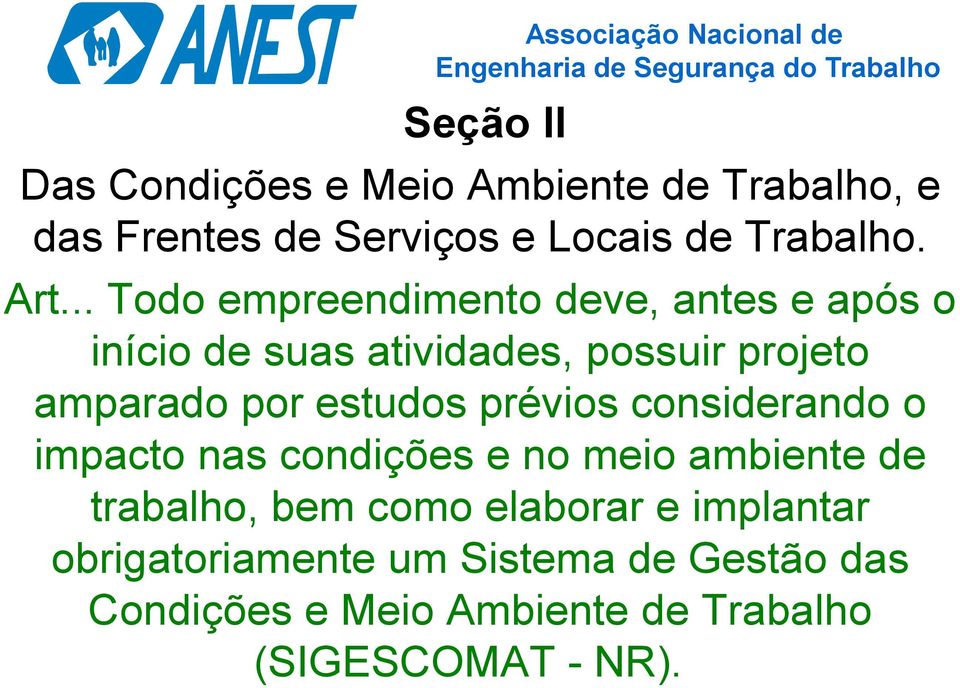 ANEST

Associação Nacional de Engenharia de Segurança do Trabalho

Seção II

Das Condições e Meio Ambiente de Trabalho, e das Frentes de Serviços e Locais de Trabalho.

Art... Todo empreendimento deve, antes e após o início de suas atividades, possuir projeto amparado por estudos prévios considerando o impacto nas condições e no meio ambiente de trabalho, bem como elaborar e implantar obrigatoriamente um Sistema de Gestão das Condições e Meio Ambiente de Trabalho (SIGESCOMAT - NR).